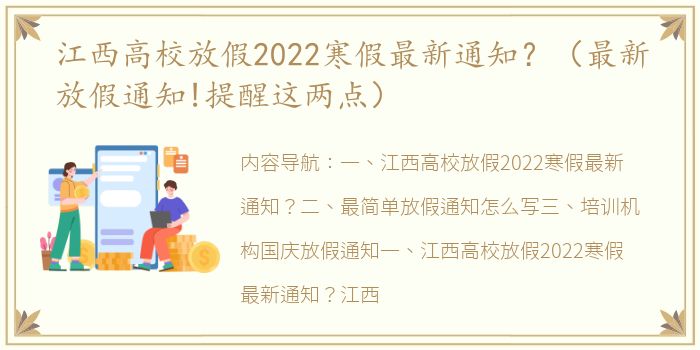 江西高校放假2022寒假最新通知？（最新放假通知!提醒这两点）

内容导航：一、江西高校放假2022寒假最新通知？二、最简单放假通知怎么写三、培训机构国庆放假通知一、江西高校放假2022寒假最新通知？江西